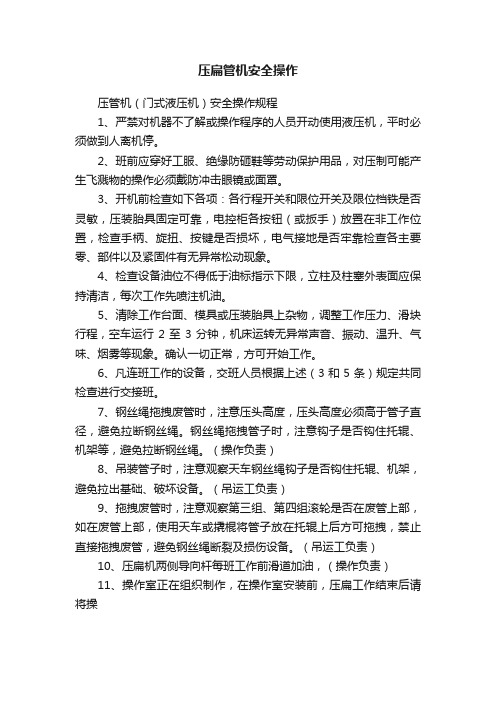 压扁管机安全操作

压管机（门式液压机）安全操作规程

1、严禁对机器不了解或操作程序的人员开动使用液压机，平时必须做到人离机停。

2、班前应穿好工服、绝缘防砸鞋等劳动保护用品，对压制可能产生飞溅物的操作必须戴防冲击眼镜或面罩。

3、开机前检查如下各项：各行程开关和限位开关及限位档铁是否灵敏，压装胎具固定可靠，电控柜各按钮（或扳手）放置在非工作位置，检查手柄、旋扭、按键是否损坏，电气接地是否牢靠检查各主要零、部件以及紧固件有无异常松动现象。

4、检查设备油位不得低于油标指示下限，立柱及柱塞外表面应保持清洁，每次工作先喷注机油。

5、清除工作台面、模具或压装胎具上杂物，调整工作压力、滑块行程，空车运行 2 至 3 分钟，机床运转无异常声音、振动、温升、气味、烟雾等现象。确认一切正常，方可开始工作。

6、凡连班工作的设备，交班人员根据上述（3 和 5 条）规定共同检查进行交接班。

7、钢丝绳拖拽废管时，注意压头高度，压头高度必须高于管子直径，避免拉断钢丝绳。钢丝绳拖拽管子时，注意钩子是否钩住托辊、机架等，避免拉断钢丝绳。（操作负责）

8、吊装管子时，注意观察天车钢丝绳钩子是否钩住托辊、机架，避免拉出基础、破坏设备。（吊运工负责）

9、拖拽废管时，注意观察第三组、第四组滚轮是否在废管上部，如在废管上部，使用天车或撬棍将管子放在托辊上后方可拖拽，禁止直接拖拽废管，避免钢丝绳断裂及损伤设备。（吊运工负责）

10、压扁机两侧导向杆每班工作前滑道加油，（操作负责）

11、操作室正在组织制作，在操作室安装前，压扁工作结束后请将操